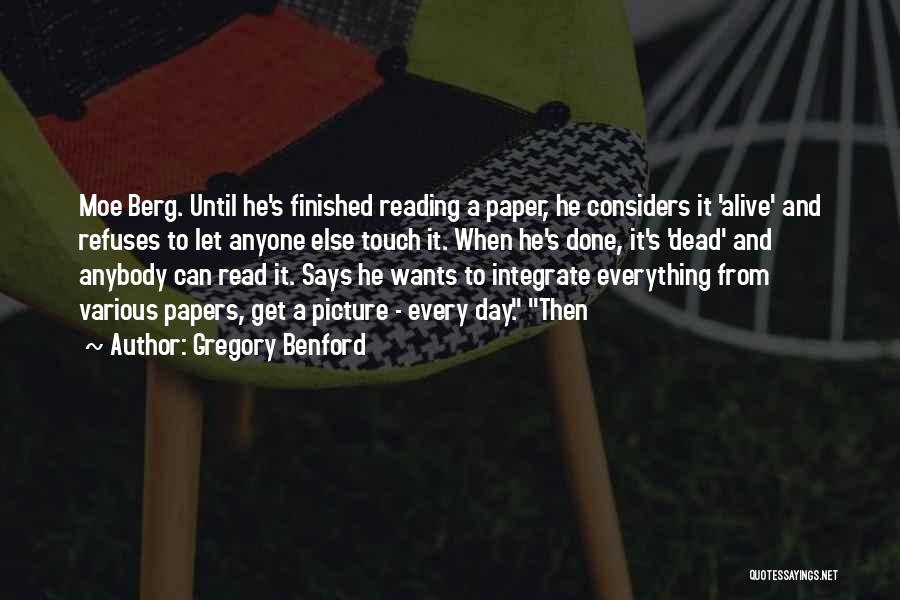 Moe Berg. Until he's finished reading a paper, he considers it 'alive' and refuses to let anyone else touch it. When he's done, it's 'dead' and anybody can read it. Says he wants to integrate everything from various papers, get a picture - every day." "Then

~ Author: Gregory Benford

QUOTESSAYINGS.NET